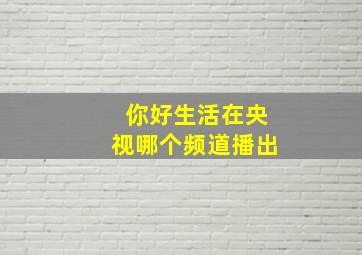 你好生活在央视哪个频道播出